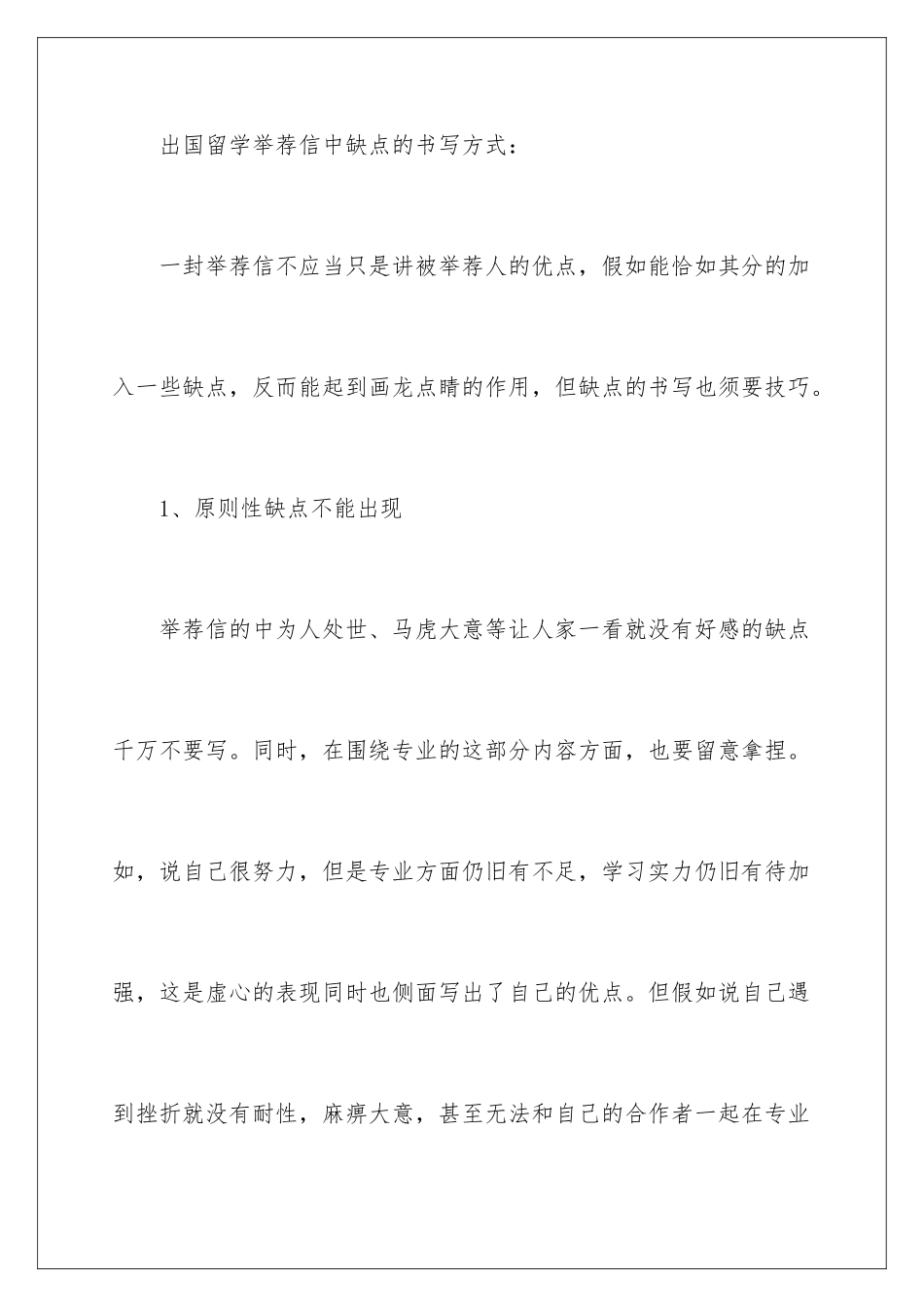 出国留学举荐信中缺点的书写方式：

一封举荐信不应当只是讲被举荐人的优点，假如能恰如其分的加入一些缺点，反而能起到画龙点睛的作用，但缺点的书写也须要技巧。

1、原则性缺点不能出现

举荐信的中为人处世、马虎大意等让人家一看就没有好感的缺点千万不要写。同时，在围绕专业的这部分内容方面，也要留意拿捏。如，说自己很努力，但是专业方面仍旧有不足，学习实力仍旧有待加强，这是虚心的表现同时也侧面写出了自己的优点。但假如说自己遇到挫折就没有耐性，麻痹大意，甚至无法和自己的合作者一起在专业